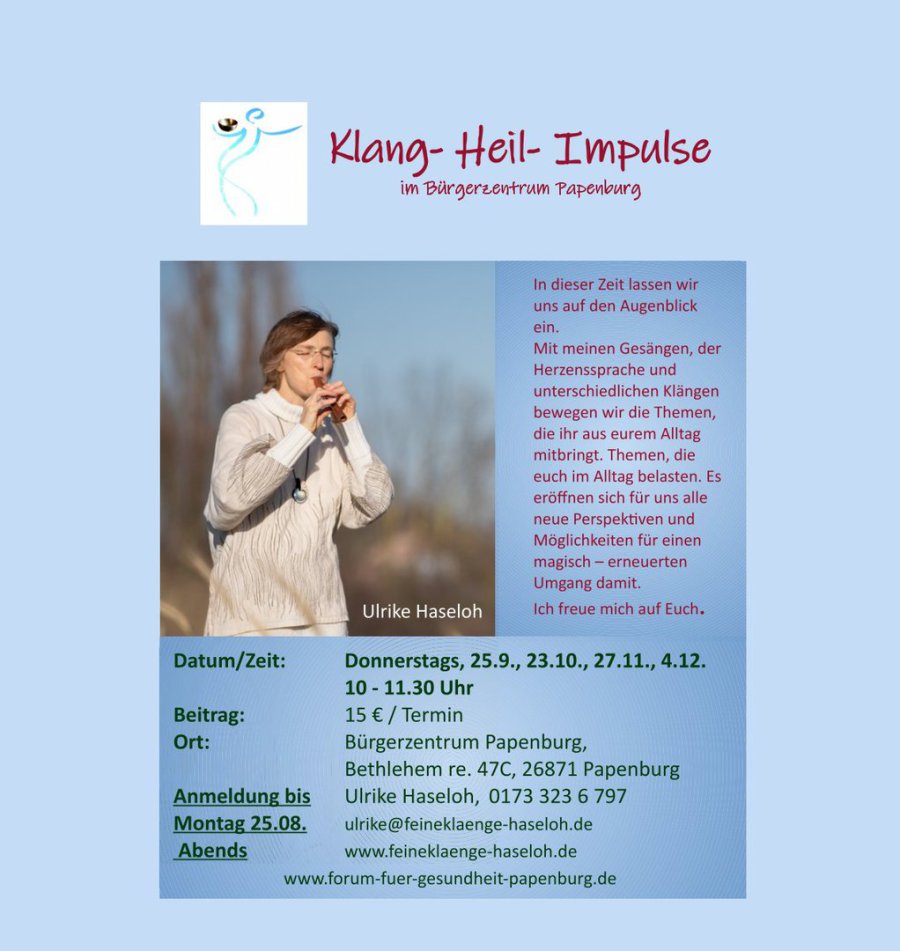 Klang- Heil- Impulse
im Bürgerzentrum Papenburg

Ulrike Haseloh

In dieser Zeit lassen wir uns auf den Augenblick ein.
Mit meinen Gesängen, der Herzenssprache und unterschiedlichen Klängen bewegen wir die Themen, die ihr aus eurem Alltag mitbringt. Themen, die euch im Alltag belasten. Es eröffnen sich für uns alle neue Perspektiven und Möglichkeiten für einen magisch – erneuerten Umgang damit.
Ich freue mich auf Euch.

Datum/Zeit: Donnerstags, 25.9., 23.10., 27.11., 4.12.
10 - 11.30 Uhr
Beitrag: 15 € / Termin
Ort: Bürgerzentrum Papenburg,
Bethlehem re. 47C, 26871 Papenburg
Anmeldung bis Montag 25.08. Abends
Ulrike Haseloh, 0173 323 6 797
ulrike@feineklaenge-haseloh.de
www.feineklaenge-haseloh.de
www.forum-fuer-gesundheit-papenburg.de